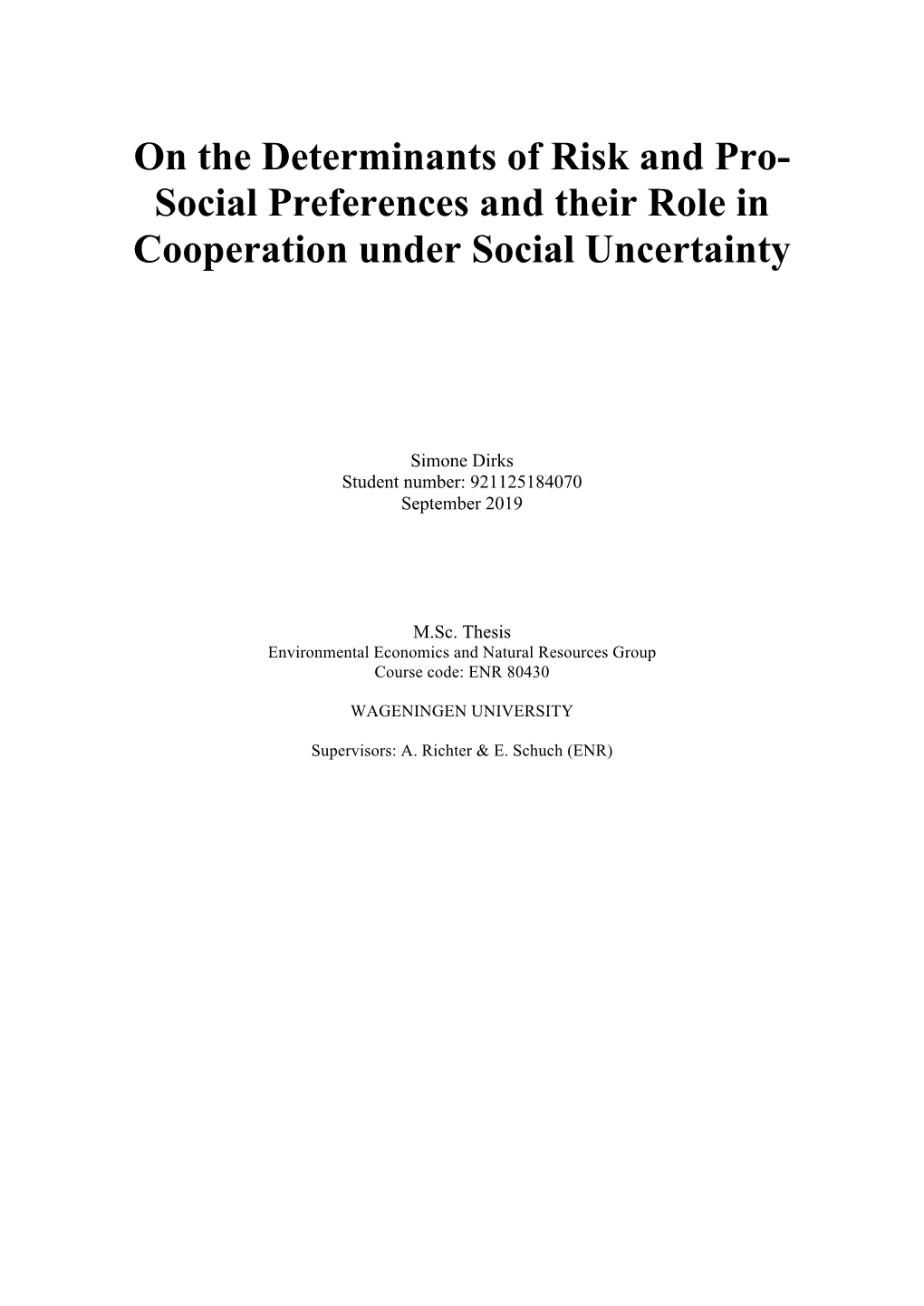 On the Determinants of Risk and Pro-Social Preferences and their Role in Cooperation under Social Uncertainty

Simone Dirks
Student number: 921125184070
September 2019

M.Sc. Thesis
Environmental Economics and Natural Resources Group
Course code: ENR 80430

WAGENINGEN UNIVERSITY

Supervisors: A. Richter & E. Schuch (ENR)